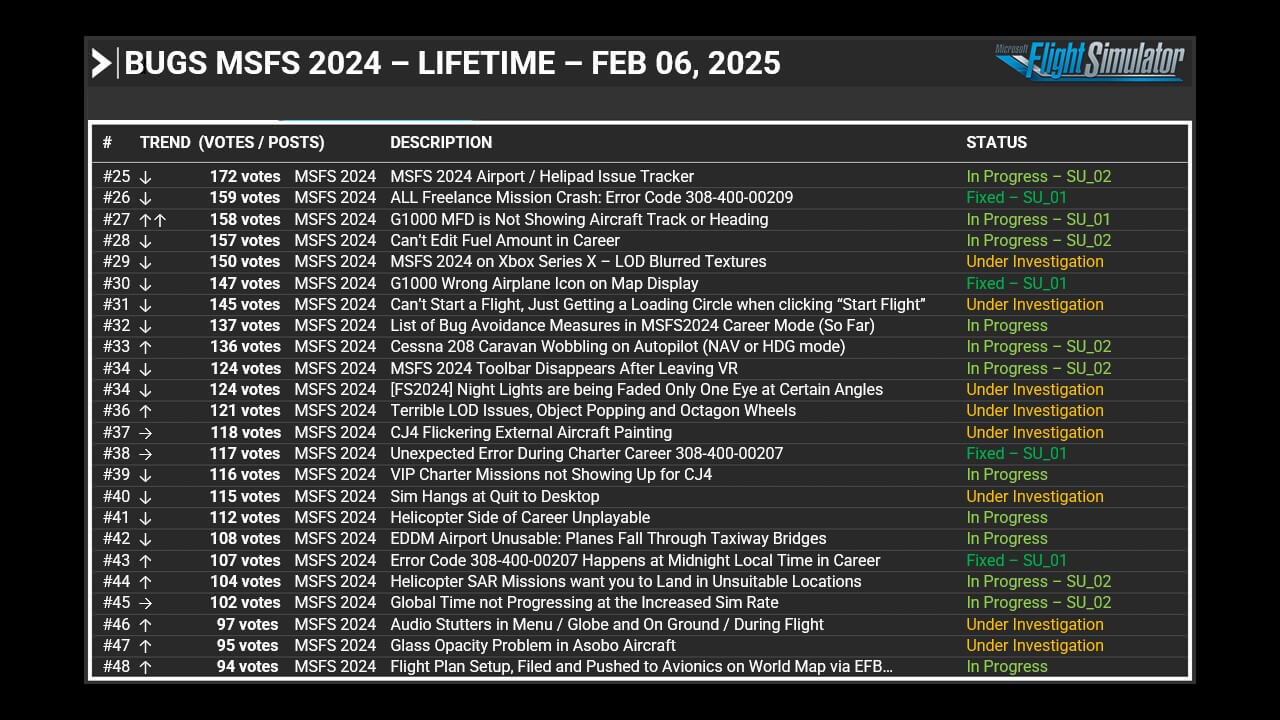 BUGS MSFS 2024 – LIFETIME – FEB 06, 2025

Microsoft Flight Simulator

| # | TREND | (VOTES / POSTS) | | DESCRIPTION | STATUS |
|---|---|---|---|---|---|
| #25 | ↓ | 172 votes | MSFS 2024 | MSFS 2024 Airport / Helipad Issue Tracker | In Progress – SU_02 |
| #26 | ↓ | 159 votes | MSFS 2024 | ALL Freelance Mission Crash: Error Code 308-400-00209 | Fixed – SU_01 |
| #27 | ↑↑ | 158 votes | MSFS 2024 | G1000 MFD is Not Showing Aircraft Track or Heading | In Progress – SU_01 |
| #28 | ↓ | 157 votes | MSFS 2024 | Can't Edit Fuel Amount in Career | In Progress – SU_02 |
| #29 | ↓ | 150 votes | MSFS 2024 | MSFS 2024 on Xbox Series X – LOD Blurred Textures | Under Investigation |
| #30 | ↓ | 147 votes | MSFS 2024 | G1000 Wrong Airplane Icon on Map Display | Fixed – SU_01 |
| #31 | ↓ | 145 votes | MSFS 2024 | Can't Start a Flight, Just Getting a Loading Circle when clicking "Start Flight" | Under Investigation |
| #32 | ↓ | 137 votes | MSFS 2024 | List of Bug Avoidance Measures in MSFS2024 Career Mode (So Far) | In Progress |
| #33 | ↑ | 136 votes | MSFS 2024 | Cessna 208 Caravan Wobbling on Autopilot (NAV or HDG mode) | In Progress – SU_02 |
| #34 | ↓ | 124 votes | MSFS 2024 | MSFS 2024 Toolbar Disappears After Leaving VR | In Progress – SU_02 |
| #34 | ↓ | 124 votes | MSFS 2024 | [FS2024] Night Lights are being Faded Only One Eye at Certain Angles | Under Investigation |
| #36 | ↑ | 121 votes | MSFS 2024 | Terrible LOD Issues, Object Popping and Octagon Wheels | Under Investigation |
| #37 | → | 118 votes | MSFS 2024 | CJ4 Flickering External Aircraft Painting | Under Investigation |
| #38 | → | 117 votes | MSFS 2024 | Unexpected Error During Charter Career 308-400-00207 | Fixed – SU_01 |
| #39 | ↓ | 116 votes | MSFS 2024 | VIP Charter Missions not Showing Up for CJ4 | In Progress |
| #40 | ↓ | 115 votes | MSFS 2024 | Sim Hangs at Quit to Desktop | Under Investigation |
| #41 | ↓ | 112 votes | MSFS 2024 | Helicopter Side of Career Unplayable | In Progress |
| #42 | ↓ | 108 votes | MSFS 2024 | EDDM Airport Unusable: Planes Fall Through Taxiway Bridges | In Progress |
| #43 | ↑ | 107 votes | MSFS 2024 | Error Code 308-400-00207 Happens at Midnight Local Time in Career | Fixed – SU_01 |
| #44 | ↑ | 104 votes | MSFS 2024 | Helicopter SAR Missions want you to Land in Unsuitable Locations | In Progress – SU_02 |
| #45 | → | 102 votes | MSFS 2024 | Global Time not Progressing at the Increased Sim Rate | In Progress – SU_02 |
| #46 | ↑ | 97 votes | MSFS 2024 | Audio Stutters in Menu / Globe and On Ground / During Flight | Under Investigation |
| #47 | ↑ | 95 votes | MSFS 2024 | Glass Opacity Problem in Asobo Aircraft | Under Investigation |
| #48 | ↑ | 94 votes | MSFS 2024 | Flight Plan Setup, Filed and Pushed to Avionics on World Map via EFB… | In Progress |